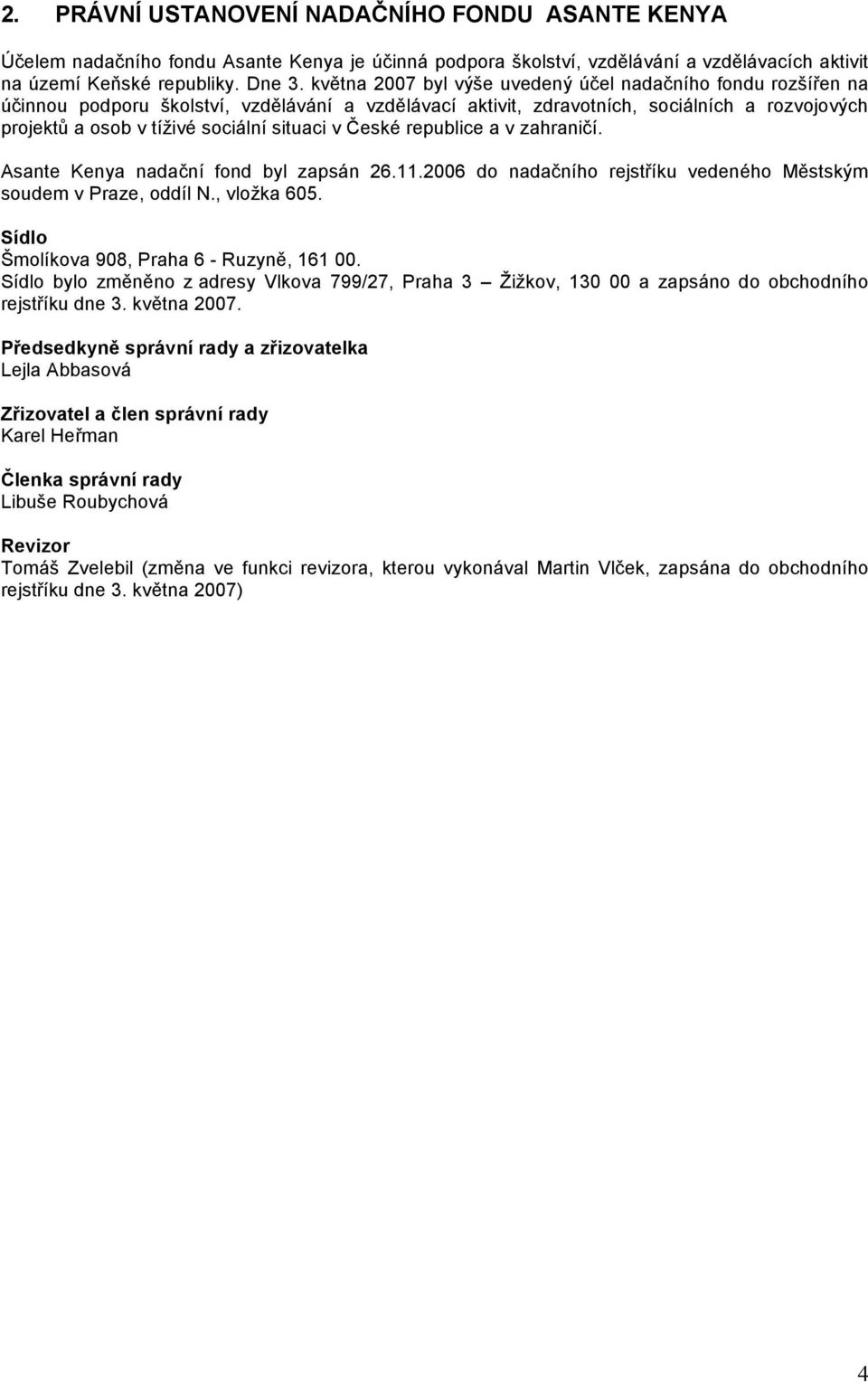 2. PRÁVNÍ USTANOVENÍ NADAČNÍHO FONDU ASANTE KENYA

Účelem nadačního fondu Asante Kenya je účinná podpora školství, vzdělávání a vzdělávacích aktivit na území Keňské republiky. Dne 3. května 2007 byl výše uvedený účel nadačního fondu rozšířen na účinnou podporu školství, vzdělávání a vzdělávací aktivit, zdravotních, sociálních a rozvojových projektů a osob v tíživé sociální situaci v České republice a v zahraničí.

Asante Kenya nadační fond byl zapsán 26.11.2006 do nadačního rejstříku vedeného Městským soudem v Praze, oddíl N., vložka 605.

Sídlo
Šmolíkova 908, Praha 6 - Ruzyně, 161 00.
Sídlo bylo změněno z adresy Vlkova 799/27, Praha 3 – Žižkov, 130 00 a zapsáno do obchodního rejstříku dne 3. května 2007.

Předsedkyně správní rady a zřizovatelka
Lejla Abbasová

Zřizovatel a člen správní rady
Karel Heřman

Členka správní rady
Libuše Roubychová

Revizor
Tomáš Zvelebil (změna ve funkci revizora, kterou vykonával Martin Vlček, zapsána do obchodního rejstříku dne 3. května 2007)

4